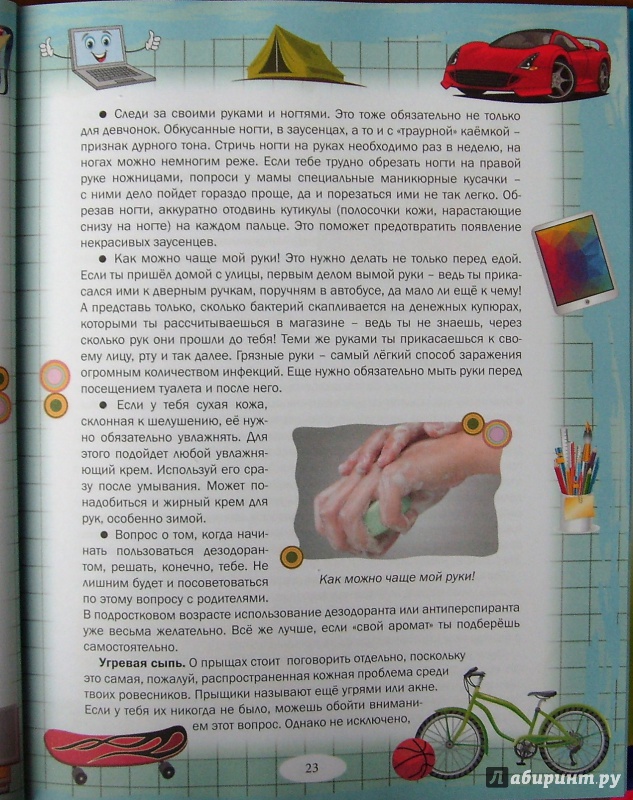 ● Следи за своими руками и ногтями. Это тоже обязательно не только для девчонок. Обкусанные ногти, в заусенцах, а то и с «траурной» каёмкой – признак дурного тона. Стричь ногти на руках необходимо раз в неделю, на ногах можно немногим реже. Если тебе трудно обрезать ногти на правой руке ножницами, попроси у мамы специальные маникюрные кусачки – с ними дело пойдет гораздо проще, да и порезаться ими не так легко. Обрезав ногти, аккуратно отодвинь кутикулы (полосочки кожи, нарастающие снизу на ногте) на каждом пальце. Это поможет предотвратить появление некрасивых заусенцев.

● Как можно чаще мой руки! Это нужно делать не только перед едой. Если ты пришёл домой с улицы, первым делом вымой руки – ведь ты прикасался ими к дверным ручкам, поручням в автобусе, да мало ли ещё к чему! А представь только, сколько бактерий скапливается на денежных купюрах, которыми ты рассчитываешься в магазине – ведь ты не знаешь, через сколько рук они прошли до тебя! Теми же руками ты прикасаешься к своему лицу, рту и так далее. Грязные руки – самый лёгкий способ заражения огромным количеством инфекций. Еще нужно обязательно мыть руки перед посещением туалета и после него.

● Если у тебя сухая кожа, склонная к шелушению, её нужно обязательно увлажнять. Для этого подойдет любой увлажняющий крем. Используй его сразу после умывания. Может понадобиться и жирный крем для рук, особенно зимой.

● Вопрос о том, когда начинать пользоваться дезодорантом, решать, конечно, тебе. Не лишним будет и посоветоваться по этому вопросу с родителями. В подростковом возрасте использование дезодоранта или антиперспиранта уже весьма желательно. Всё же лучше, если «свой аромат» ты подберёшь самостоятельно.

Как можно чаще мой руки!

Угревая сыпь. О прыщах стоит поговорить отдельно, поскольку это самая, пожалуй, распространенная кожная проблема среди твоих ровесников. Прыщики называют ещё угрями или акне. Если у тебя их никогда не было, можешь обойти вниманием этот вопрос. Однако не исключено,

23

Лабиринт.ру